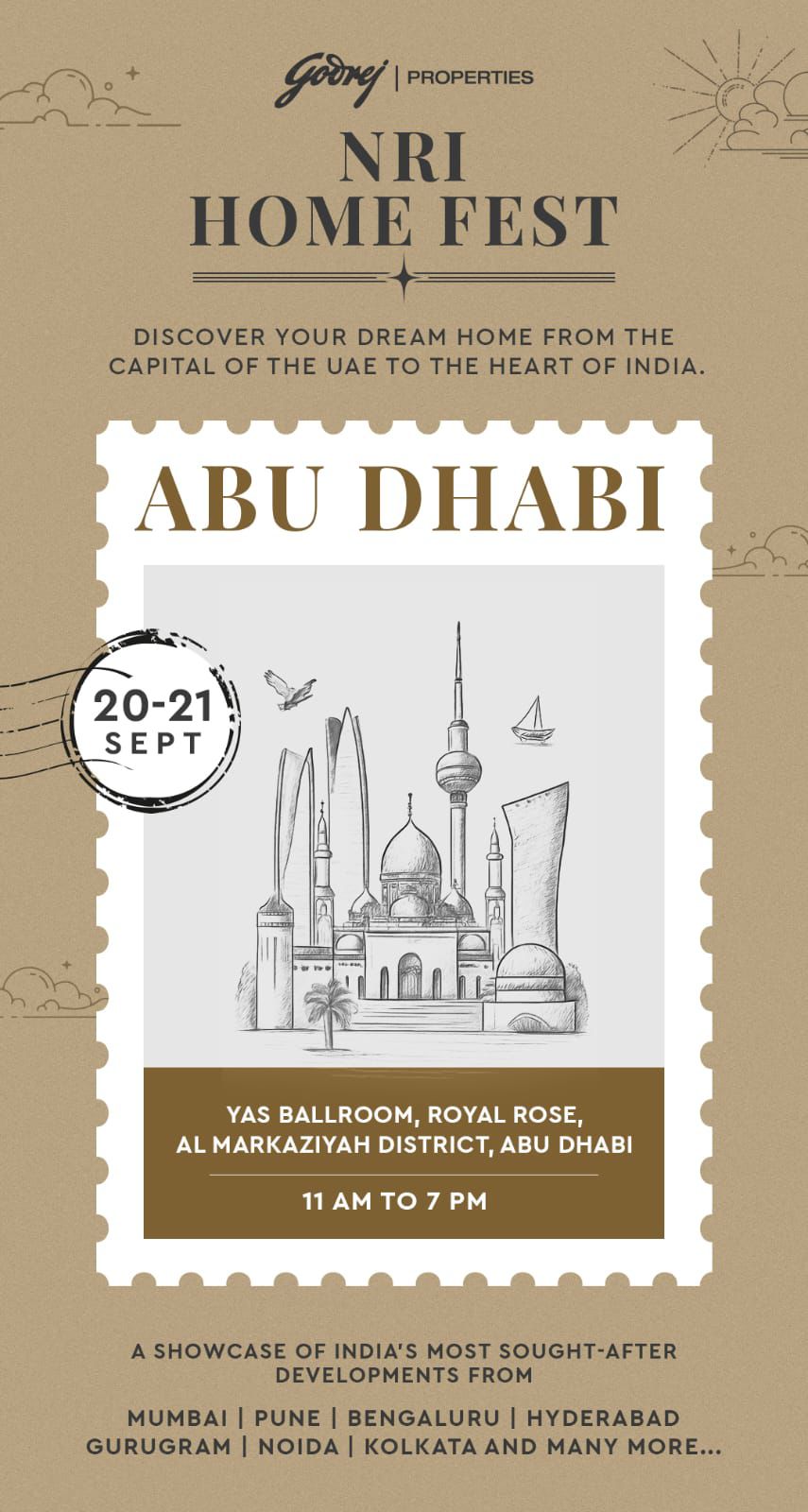 Godrej | PROPERTIES

NRI
HOME FEST

DISCOVER YOUR DREAM HOME FROM THE CAPITAL OF THE UAE TO THE HEART OF INDIA.

ABU DHABI

20-21
SEPT

YAS BALLROOM, ROYAL ROSE,
AL MARKAZIYAH DISTRICT, ABU DHABI

11 AM TO 7 PM

A SHOWCASE OF INDIA'S MOST SOUGHT-AFTER DEVELOPMENTS FROM

MUMBAI | PUNE | BENGALURU | HYDERABAD
GURUGRAM | NOIDA | KOLKATA AND MANY MORE...